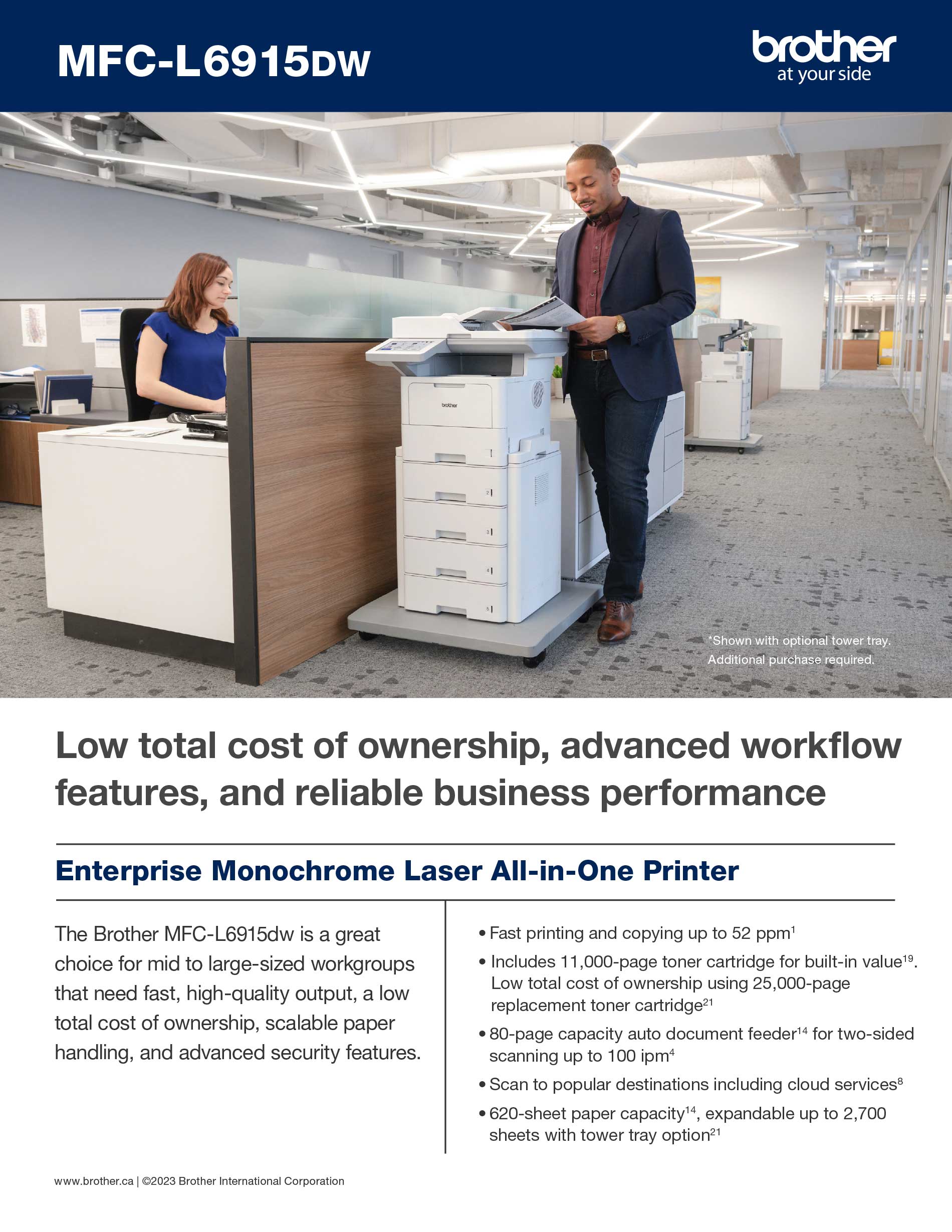 MFC-L6915DW

brother
at your side

brother

2
3
4
5

*Shown with optional tower tray. Additional purchase required.

Low total cost of ownership, advanced workflow features, and reliable business performance

Enterprise Monochrome Laser All-in-One Printer

The Brother MFC-L6915dw is a great choice for mid to large-sized workgroups that need fast, high-quality output, a low total cost of ownership, scalable paper handling, and advanced security features.

• Fast printing and copying up to 52 ppm$^{1}$

• Includes 11,000-page toner cartridge for built-in value$^{19}$. Low total cost of ownership using 25,000-page replacement toner cartridge$^{21}$

• 80-page capacity auto document feeder$^{14}$ for two-sided scanning up to 100 ipm$^{4}$

• Scan to popular destinations including cloud services$^{8}$

• 620-sheet paper capacity$^{14}$, expandable up to 2,700 sheets with tower tray option$^{21}$

www.brother.ca | ©2023 Brother International Corporation